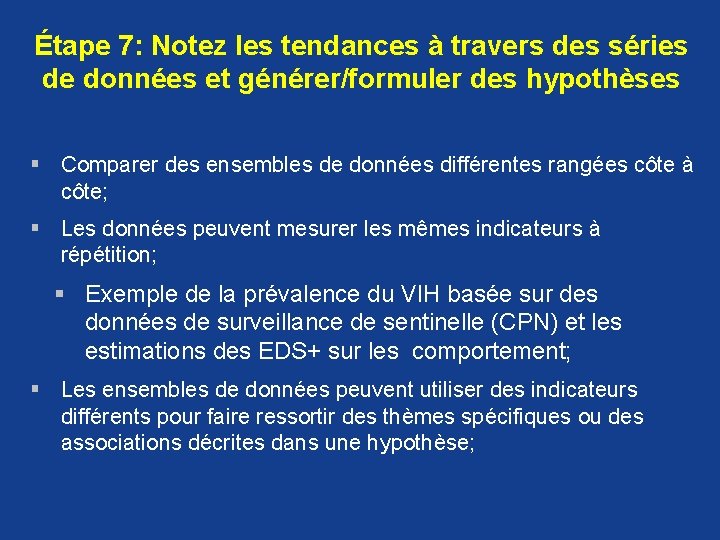 Étape 7: Notez les tendances à travers des séries de données et générer/formuler des hypothèses

▪ Comparer des ensembles de données différentes rangées côte à côte;

▪ Les données peuvent mesurer les mêmes indicateurs à répétition;

▪ Exemple de la prévalence du VIH basée sur des données de surveillance de sentinelle (CPN) et les estimations des EDS+ sur les comportement;

▪ Les ensembles de données peuvent utiliser des indicateurs différents pour faire ressortir des thèmes spécifiques ou des associations décrites dans une hypothèse;